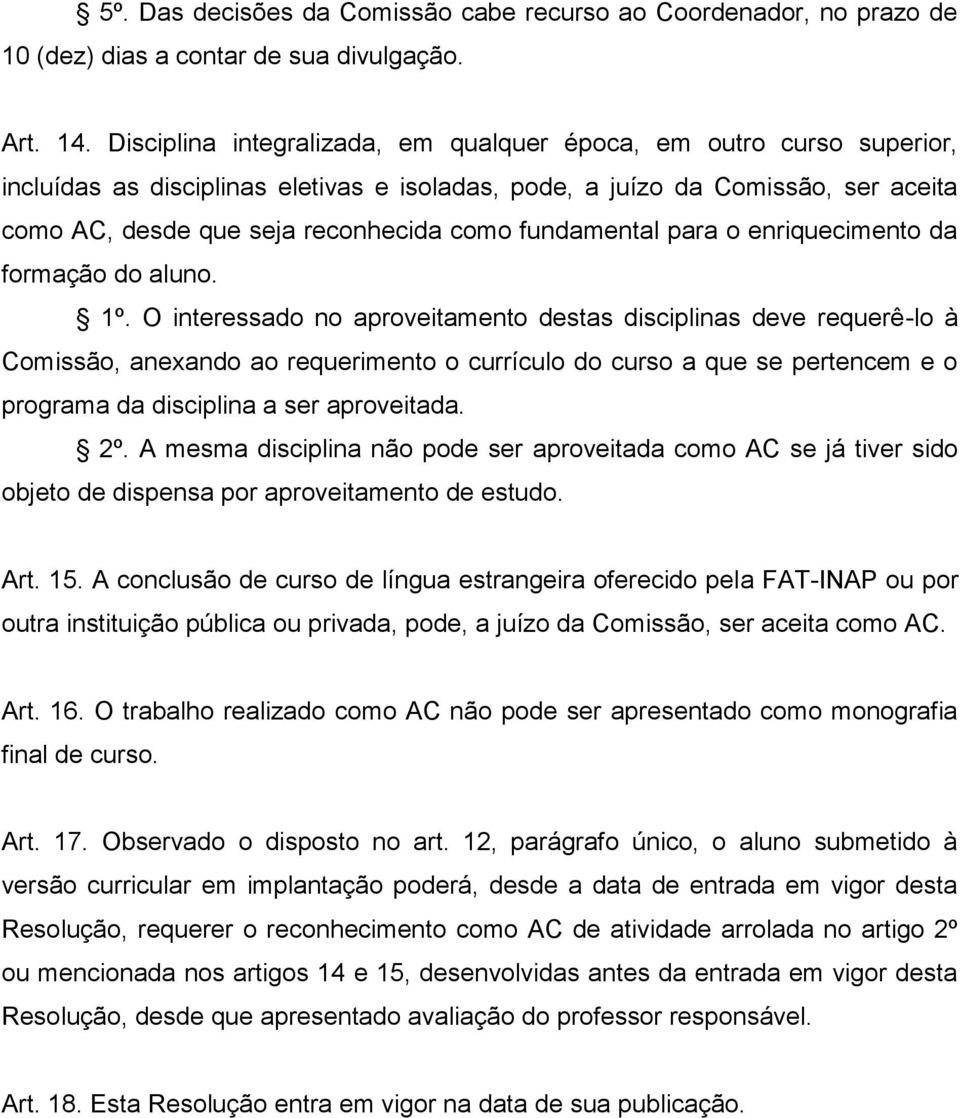 § 5º. Das decisões da Comissão cabe recurso ao Coordenador, no prazo de 10 (dez) dias a contar de sua divulgação.

Art. 14. Disciplina integralizada, em qualquer época, em outro curso superior, incluídas as disciplinas eletivas e isoladas, pode, a juízo da Comissão, ser aceita como AC, desde que seja reconhecida como fundamental para o enriquecimento da formação do aluno.

§ 1º. O interessado no aproveitamento destas disciplinas deve requerê-lo à Comissão, anexando ao requerimento o currículo do curso a que se pertencem e o programa da disciplina a ser aproveitada.

§ 2º. A mesma disciplina não pode ser aproveitada como AC se já tiver sido objeto de dispensa por aproveitamento de estudo.

Art. 15. A conclusão de curso de língua estrangeira oferecido pela FAT-INAP ou por outra instituição pública ou privada, pode, a juízo da Comissão, ser aceita como AC.

Art. 16. O trabalho realizado como AC não pode ser apresentado como monografia final de curso.

Art. 17. Observado o disposto no art. 12, parágrafo único, o aluno submetido à versão curricular em implantação poderá, desde a data de entrada em vigor desta Resolução, requerer o reconhecimento como AC de atividade arrolada no artigo 2º ou mencionada nos artigos 14 e 15, desenvolvidas antes da entrada em vigor desta Resolução, desde que apresentado avaliação do professor responsável.

Art. 18. Esta Resolução entra em vigor na data de sua publicação.